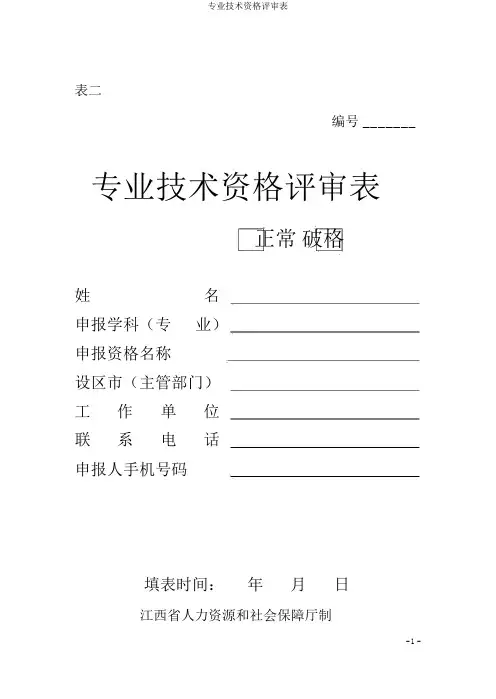 专业技术资格评审表

表二

编号 _______

专业技术资格评审表

正常 破格

姓　　　　名

申报学科（专　业）

申报资格名称

设区市（主管部门）

工　作　单　位

联　系　电　话

申报人手机号码

填表时间：　年　月　日

江西省人力资源和社会保障厅制

-1-